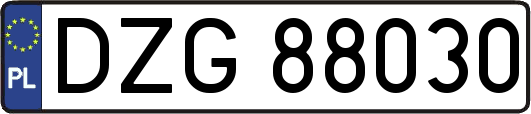 PL
DZG 88030